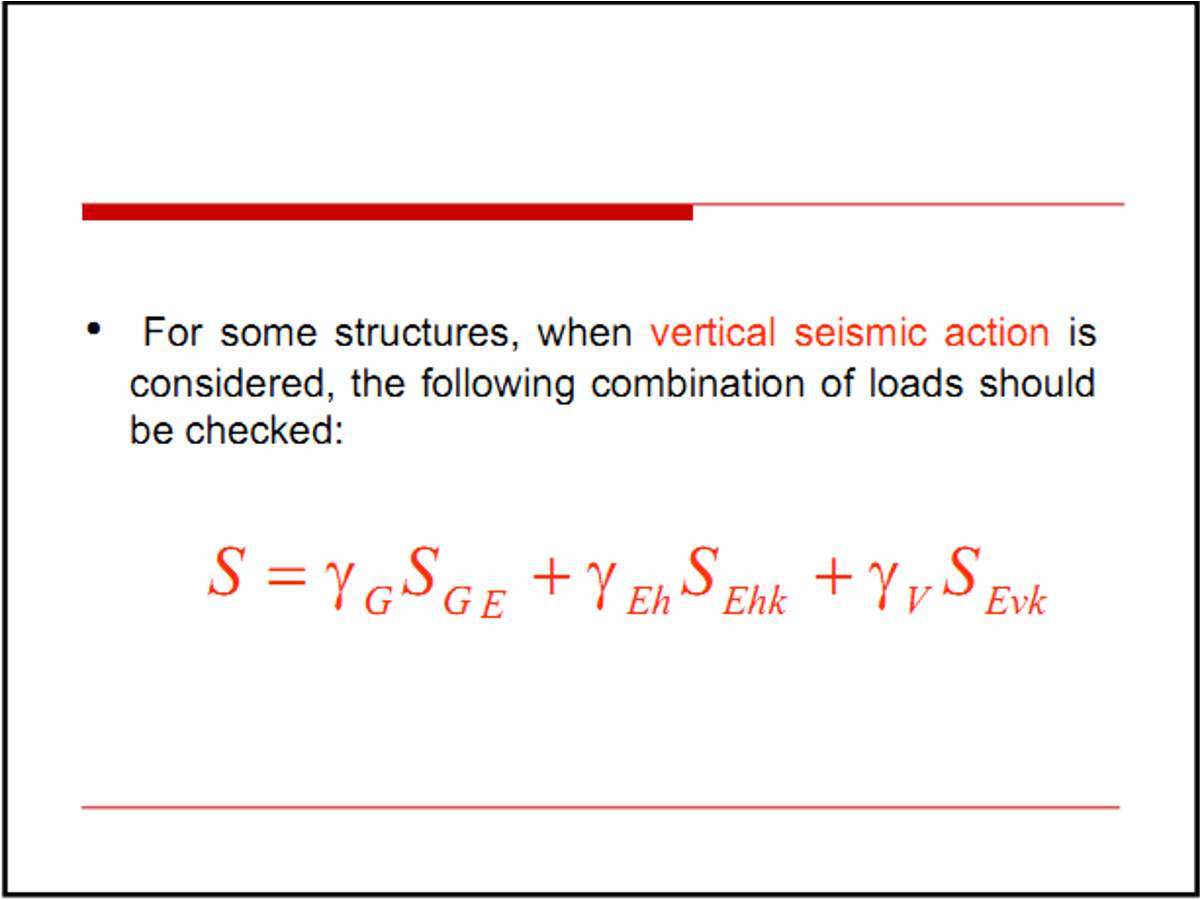 • For some structures, when vertical seismic action is considered, the following combination of loads should be checked:

$S = \gamma_G S_{GE} + \gamma_{Eh} S_{Ehk} + \gamma_V S_{Evk}$